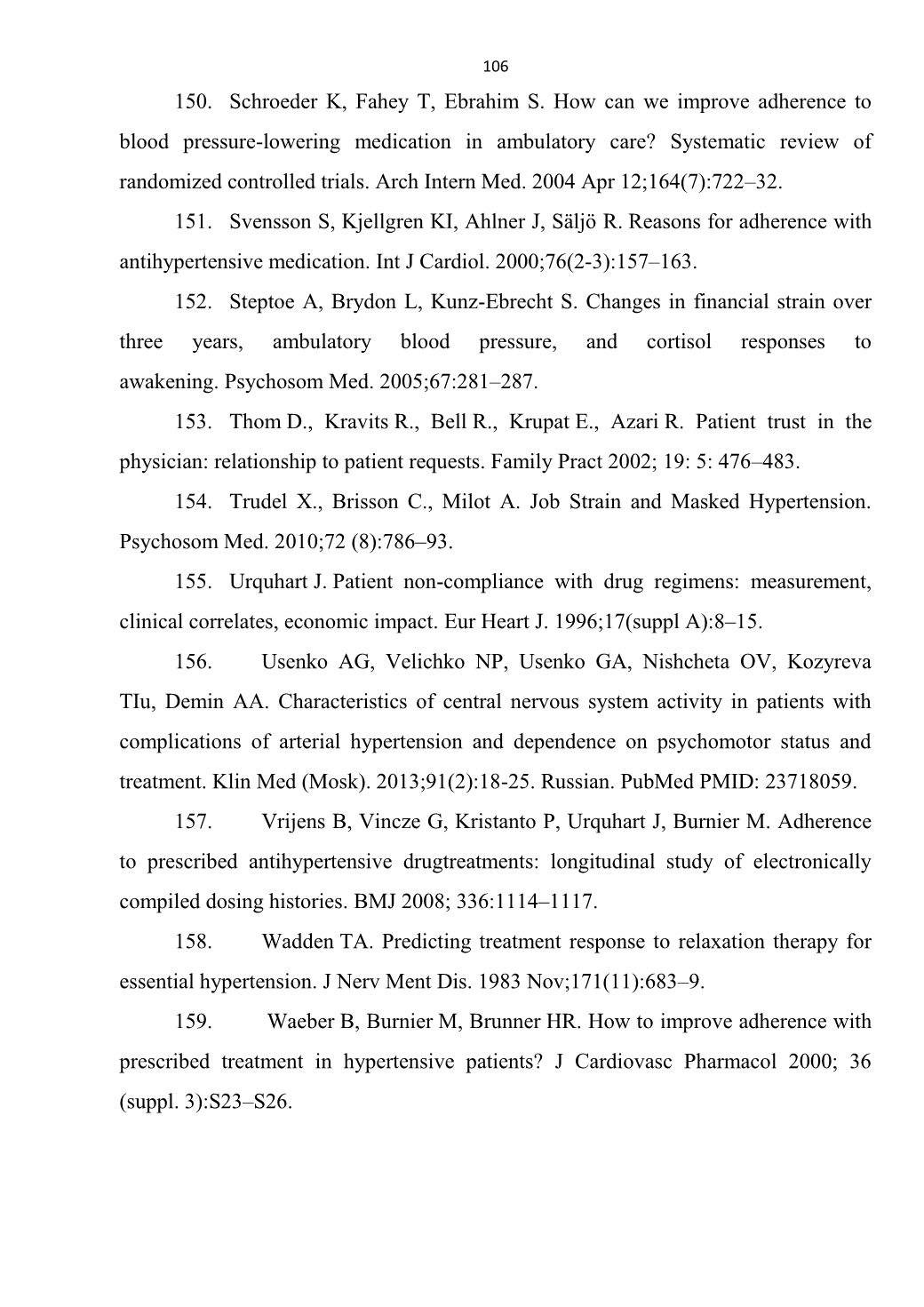 106

150. Schroeder K, Fahey T, Ebrahim S. How can we improve adherence to blood pressure-lowering medication in ambulatory care? Systematic review of randomized controlled trials. Arch Intern Med. 2004 Apr 12;164(7):722–32.

151. Svensson S, Kjellgren KI, Ahlner J, Säljö R. Reasons for adherence with antihypertensive medication. Int J Cardiol. 2000;76(2-3):157–163.

152. Steptoe A, Brydon L, Kunz-Ebrecht S. Changes in financial strain over three years, ambulatory blood pressure, and cortisol responses to awakening. Psychosom Med. 2005;67:281–287.

153. Thom D., Kravits R., Bell R., Krupat E., Azari R. Patient trust in the physician: relationship to patient requests. Family Pract 2002; 19: 5: 476–483.

154. Trudel X., Brisson C., Milot A. Job Strain and Masked Hypertension. Psychosom Med. 2010;72 (8):786–93.

155. Urquhart J. Patient non-compliance with drug regimens: measurement, clinical correlates, economic impact. Eur Heart J. 1996;17(suppl A):8–15.

156. Usenko AG, Velichko NP, Usenko GA, Nishcheta OV, Kozyreva TIu, Demin AA. Characteristics of central nervous system activity in patients with complications of arterial hypertension and dependence on psychomotor status and treatment. Klin Med (Mosk). 2013;91(2):18-25. Russian. PubMed PMID: 23718059.

157. Vrijens B, Vincze G, Kristanto P, Urquhart J, Burnier M. Adherence to prescribed antihypertensive drugtreatments: longitudinal study of electronically compiled dosing histories. BMJ 2008; 336:1114–1117.

158. Wadden TA. Predicting treatment response to relaxation therapy for essential hypertension. J Nerv Ment Dis. 1983 Nov;171(11):683–9.

159. Waeber B, Burnier M, Brunner HR. How to improve adherence with prescribed treatment in hypertensive patients? J Cardiovasc Pharmacol 2000; 36 (suppl. 3):S23–S26.